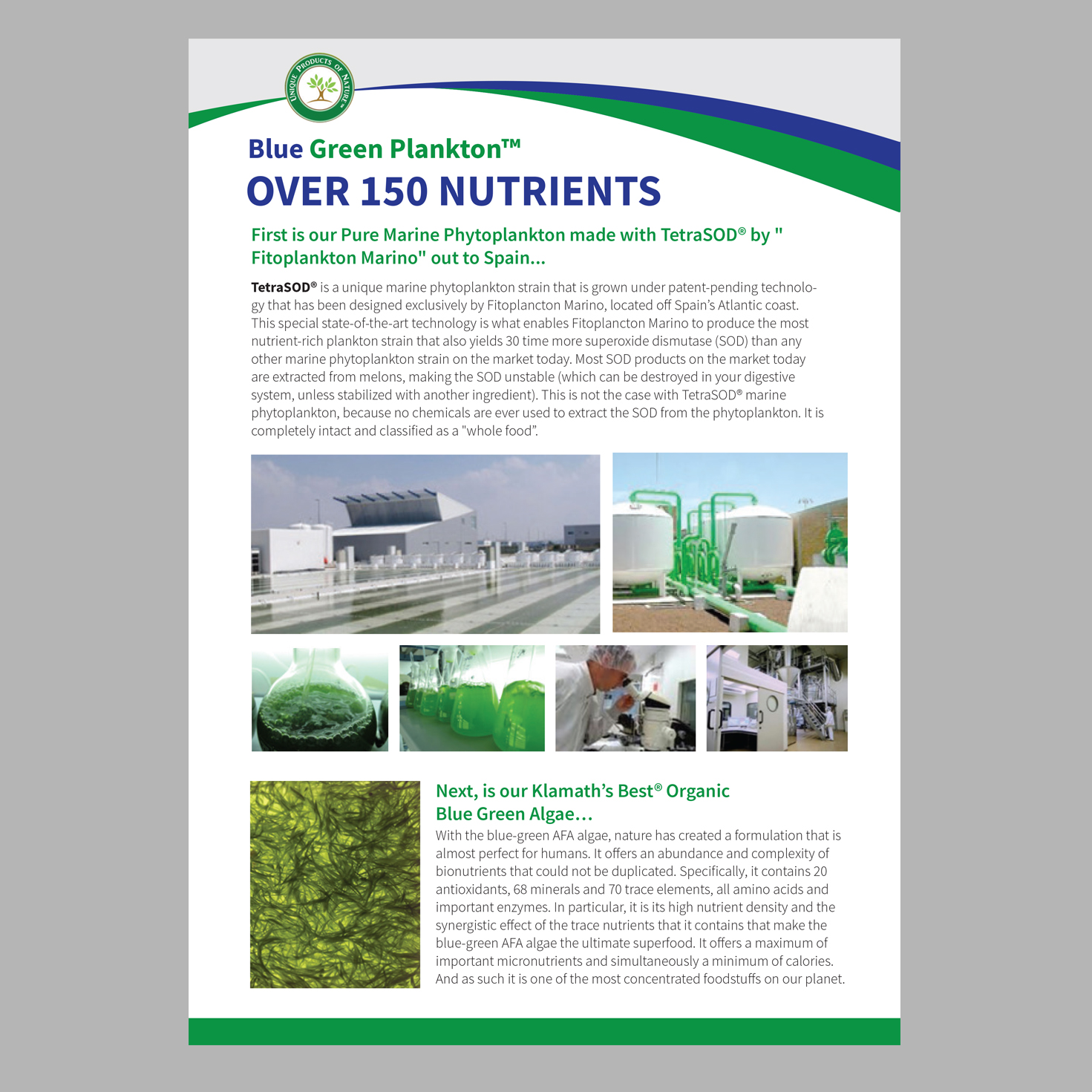 UNIQUE PRODUCTS OF NATURE™

Blue Green Plankton™
OVER 150 NUTRIENTS

First is our Pure Marine Phytoplankton made with TetraSOD® by " Fitoplankton Marino" out to Spain...

TetraSOD® is a unique marine phytoplankton strain that is grown under patent-pending technology that has been designed exclusively by Fitoplancton Marino, located off Spain's Atlantic coast. This special state-of-the-art technology is what enables Fitoplancton Marino to produce the most nutrient-rich plankton strain that also yields 30 time more superoxide dismutase (SOD) than any other marine phytoplankton strain on the market today. Most SOD products on the market today are extracted from melons, making the SOD unstable (which can be destroyed in your digestive system, unless stabilized with another ingredient). This is not the case with TetraSOD® marine phytoplankton, because no chemicals are ever used to extract the SOD from the phytoplankton. It is completely intact and classified as a "whole food".

Next, is our Klamath's Best® Organic Blue Green Algae…

With the blue-green AFA algae, nature has created a formulation that is almost perfect for humans. It offers an abundance and complexity of bionutrients that could not be duplicated. Specifically, it contains 20 antioxidants, 68 minerals and 70 trace elements, all amino acids and important enzymes. In particular, it is its high nutrient density and the synergistic effect of the trace nutrients that it contains that make the blue-green AFA algae the ultimate superfood. It offers a maximum of important micronutrients and simultaneously a minimum of calories. And as such it is one of the most concentrated foodstuffs on our planet.